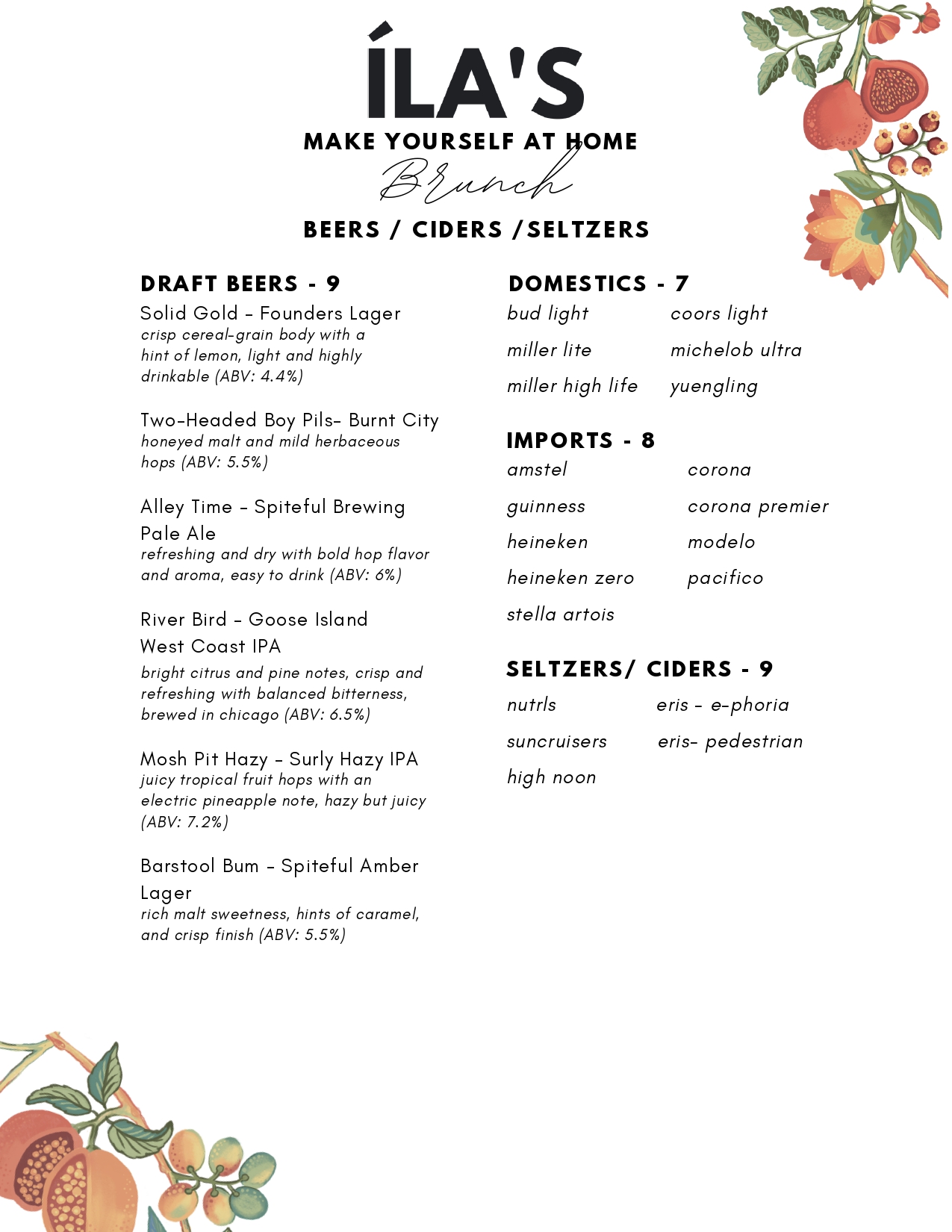 ÍLA'S
MAKE YOURSELF AT HOME
Brunch

BEERS / CIDERS /SELTZERS

DRAFT BEERS - 9

Solid Gold - Founders Lager
crisp cereal-grain body with a hint of lemon, light and highly drinkable (ABV: 4.4%)

Two-Headed Boy Pils- Burnt City
honeyed malt and mild herbaceous hops (ABV: 5.5%)

Alley Time - Spiteful Brewing Pale Ale
refreshing and dry with bold hop flavor and aroma, easy to drink (ABV: 6%)

River Bird - Goose Island West Coast IPA
bright citrus and pine notes, crisp and refreshing with balanced bitterness, brewed in chicago (ABV: 6.5%)

Mosh Pit Hazy - Surly Hazy IPA
juicy tropical fruit hops with an electric pineapple note, hazy but juicy (ABV: 7.2%)

Barstool Bum - Spiteful Amber Lager
rich malt sweetness, hints of caramel, and crisp finish (ABV: 5.5%)

DOMESTICS - 7

bud light
miller lite
miller high life

coors light
michelob ultra
yuengling

IMPORTS - 8

amstel
guinness
heineken
heineken zero
stella artois

corona
corona premier
modelo
pacifico

SELTZERS/ CIDERS - 9

nutrls
suncruisers
high noon

eris - e-phoria
eris- pedestrian